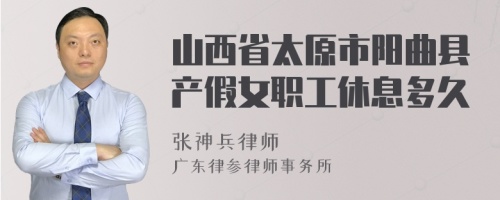 山西省太原市阳曲县产假女职工休息多久

张神兵律师
广东律参律师事务所